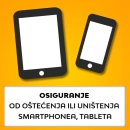 OSIGURANJE
OD OŠTEĆENJA ILI UNIŠTENJA
SMARTPHONEA, TABLETA